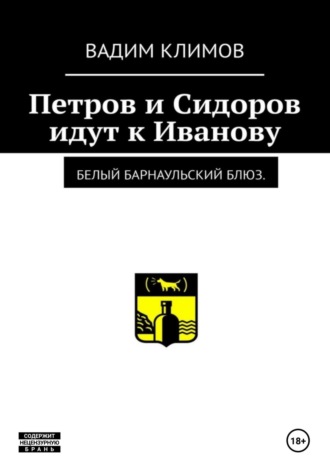 ВАДИМ КЛИМОВ

Петров и Сидоров идут к Иванову

БЕЛЫЙ БАРНАУЛЬСКИЙ БЛЮЗ.

СОДЕРЖИТ НЕЦЕНЗУРНУЮ БРАНЬ

18+